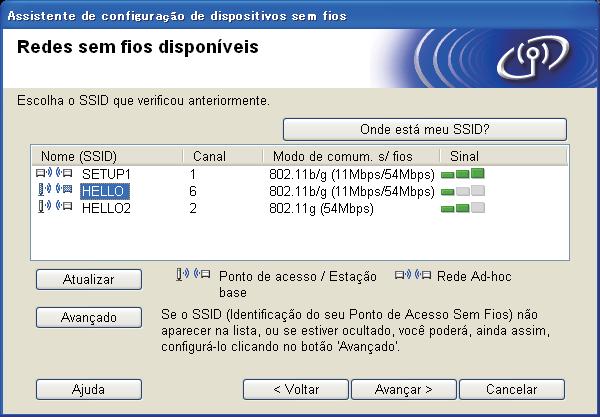 Assistente de configuração de dispositivos sem fios

Redes sem fios disponíveis

Escolha o SSID que verificou anteriormente.

Onde está meu SSID?

| Nome (SSID) | Canal | Modo de comum. s/ fios | Sinal |
|---|---|---|---|
| SETUP1 | 1 | 802.11b/g (11Mbps/54Mbps) | |
| HELLO | 6 | 802.11b/g (11Mbps/54Mbps) | |
| HELLO2 | 2 | 802.11g (54Mbps) | |

Atualizar

Ponto de acesso / Estação base

Rede Ad-hoc

Avançado

Se o SSID (Identificação do seu Ponto de Acesso Sem Fios) não aparecer na lista, ou se estiver ocultado, você poderá, ainda assim, configurá-lo clicando no botão 'Avançado'.

Ajuda

< Voltar

Avançar >

Cancelar